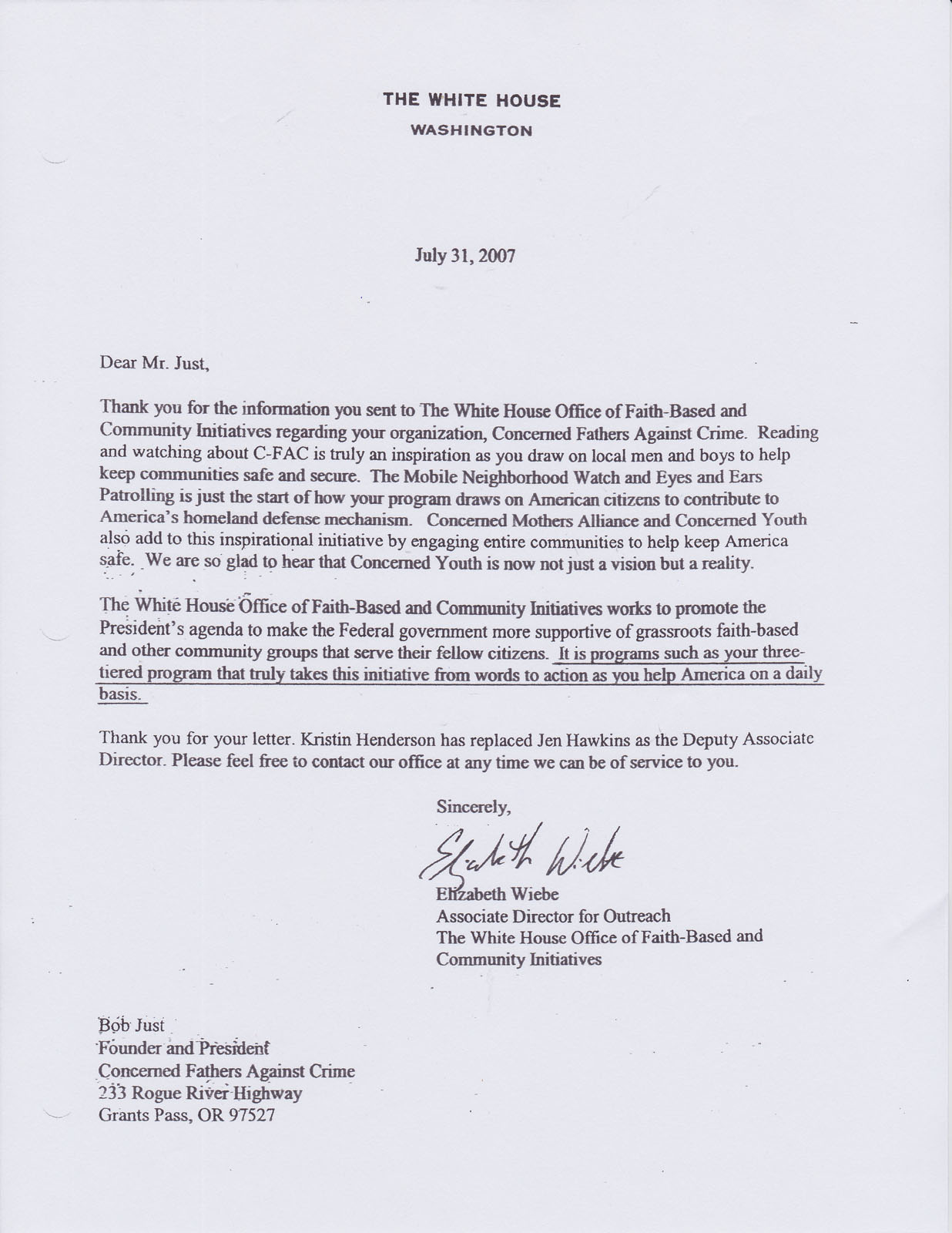 THE WHITE HOUSE
WASHINGTON

July 31, 2007

Dear Mr. Just,

Thank you for the information you sent to The White House Office of Faith-Based and Community Initiatives regarding your organization, Concerned Fathers Against Crime. Reading and watching about C-FAC is truly an inspiration as you draw on local men and boys to help keep communities safe and secure. The Mobile Neighborhood Watch and Eyes and Ears Patrolling is just the start of how your program draws on American citizens to contribute to America's homeland defense mechanism. Concerned Mothers Alliance and Concerned Youth also add to this inspirational initiative by engaging entire communities to help keep America safe. We are so glad to hear that Concerned Youth is now not just a vision but a reality.

The White House Office of Faith-Based and Community Initiatives works to promote the President's agenda to make the Federal government more supportive of grassroots faith-based and other community groups that serve their fellow citizens. It is programs such as your three-tiered program that truly takes this initiative from words to action as you help America on a daily basis.

Thank you for your letter. Kristin Henderson has replaced Jen Hawkins as the Deputy Associate Director. Please feel free to contact our office at any time we can be of service to you.

Sincerely,

Elizabeth Wiebe

Elizabeth Wiebe
Associate Director for Outreach
The White House Office of Faith-Based and Community Initiatives

Bob Just
Founder and President
Concerned Fathers Against Crime
233 Rogue River Highway
Grants Pass, OR 97527